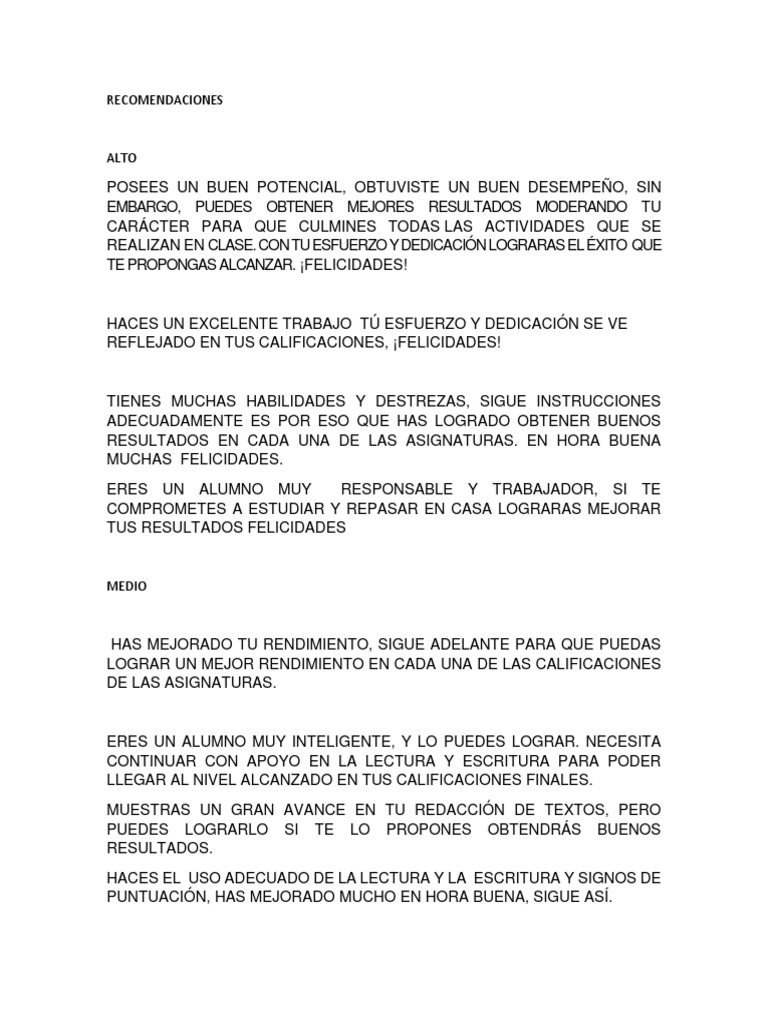 RECOMENDACIONES

ALTO

POSEES UN BUEN POTENCIAL, OBTUVISTE UN BUEN DESEMPEÑO, SIN EMBARGO, PUEDES OBTENER MEJORES RESULTADOS MODERANDO TU CARÁCTER PARA QUE CULMINES TODAS LAS ACTIVIDADES QUE SE REALIZAN EN CLASE. CON TU ESFUERZO Y DEDICACIÓN LOGRARAS EL ÉXITO QUE TE PROPONGAS ALCANZAR. ¡FELICIDADES!

HACES UN EXCELENTE TRABAJO TÚ ESFUERZO Y DEDICACIÓN SE VE REFLEJADO EN TUS CALIFICACIONES, ¡FELICIDADES!

TIENES MUCHAS HABILIDADES Y DESTREZAS, SIGUE INSTRUCCIONES ADECUADAMENTE ES POR ESO QUE HAS LOGRADO OBTENER BUENOS RESULTADOS EN CADA UNA DE LAS ASIGNATURAS. EN HORA BUENA MUCHAS FELICIDADES.

ERES UN ALUMNO MUY RESPONSABLE Y TRABAJADOR, SI TE COMPROMETES A ESTUDIAR Y REPASAR EN CASA LOGRARAS MEJORAR TUS RESULTADOS FELICIDADES

MEDIO

HAS MEJORADO TU RENDIMIENTO, SIGUE ADELANTE PARA QUE PUEDAS LOGRAR UN MEJOR RENDIMIENTO EN CADA UNA DE LAS CALIFICACIONES DE LAS ASIGNATURAS.

ERES UN ALUMNO MUY INTELIGENTE, Y LO PUEDES LOGRAR. NECESITA CONTINUAR CON APOYO EN LA LECTURA Y ESCRITURA PARA PODER LLEGAR AL NIVEL ALCANZADO EN TUS CALIFICACIONES FINALES.

MUESTRAS UN GRAN AVANCE EN TU REDACCIÓN DE TEXTOS, PERO PUEDES LOGRARLO SI TE LO PROPONES OBTENDRÁS BUENOS RESULTADOS.

HACES EL USO ADECUADO DE LA LECTURA Y LA ESCRITURA Y SIGNOS DE PUNTUACIÓN, HAS MEJORADO MUCHO EN HORA BUENA, SIGUE ASÍ.